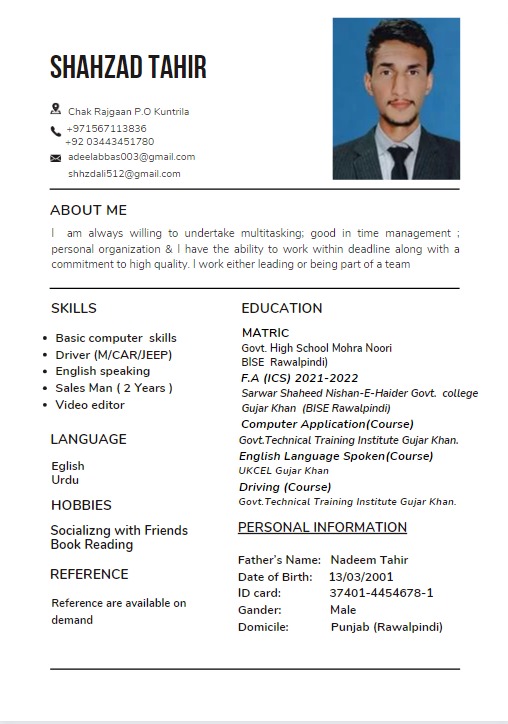 SHAHZAD TAHIR

Chak Rajgaan P.O Kuntrila
+971567113836
+92 03443451780
adeelabbas003@gmail.com
shhzdali512@gmail.com

ABOUT ME

I am always willing to undertake multitasking; good in time management ; personal organization & I have the ability to work within deadline along with a commitment to high quality. I work either leading or being part of a team

SKILLS

- Basic computer skills
- Driver (M/CAR/JEEP)
- English speaking
- Sales Man ( 2 Years )
- Video editor

LANGUAGE

Eglish
Urdu

HOBBIES

Socializng with Friends
Book Reading

REFERENCE

Reference are available on demand

EDUCATION

MATRIC
Govt. High School Mohra Noori
BISE Rawalpindi)
F.A (ICS) 2021-2022
Sarwar Shaheed Nishan-E-Haider Govt. college Gujar Khan (BISE Rawalpindi)
Computer Application(Course)
Govt.Technical Training Institute Gujar Khan.
English Language Spoken(Course)
UKCEL Gujar Khan
Driving (Course)
Govt.Technical Training Institute Gujar Khan.

PERSONAL INFORMATION

Father's Name: Nadeem Tahir
Date of Birth: 13/03/2001
ID card: 37401-4454678-1
Gander: Male
Domicile: Punjab (Rawalpindi)